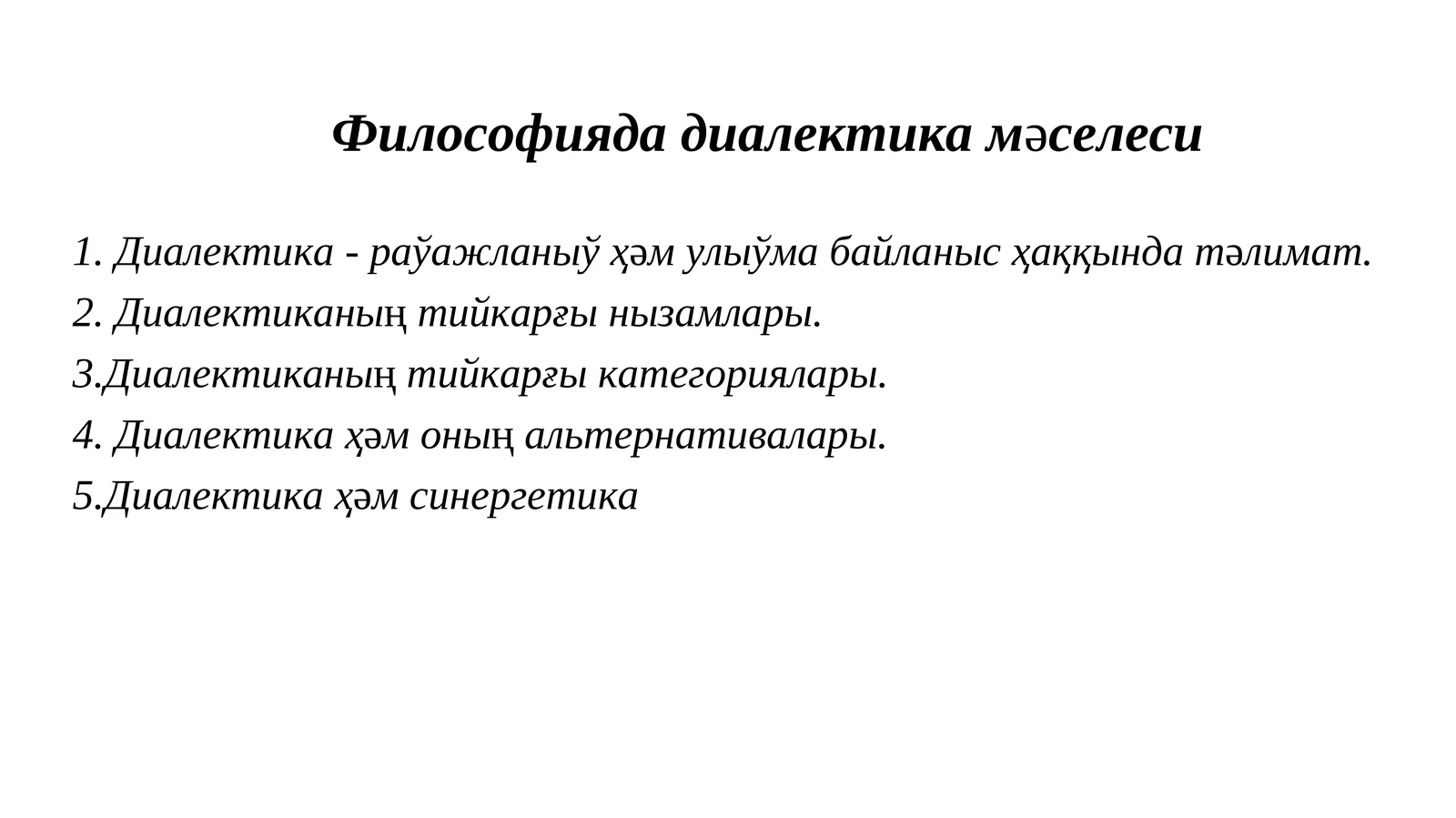 Философияда диалектика мәселеси

1. Диалектика - раўажланыў ҳәм улыўма байланыс ҳаққында тәлимат.

2. Диалектиканың тийкарғы нызамлары.

3.Диалектиканың тийкарғы категориялары.

4. Диалектика ҳәм оның альтернативалары.

5.Диалектика ҳәм синергетика